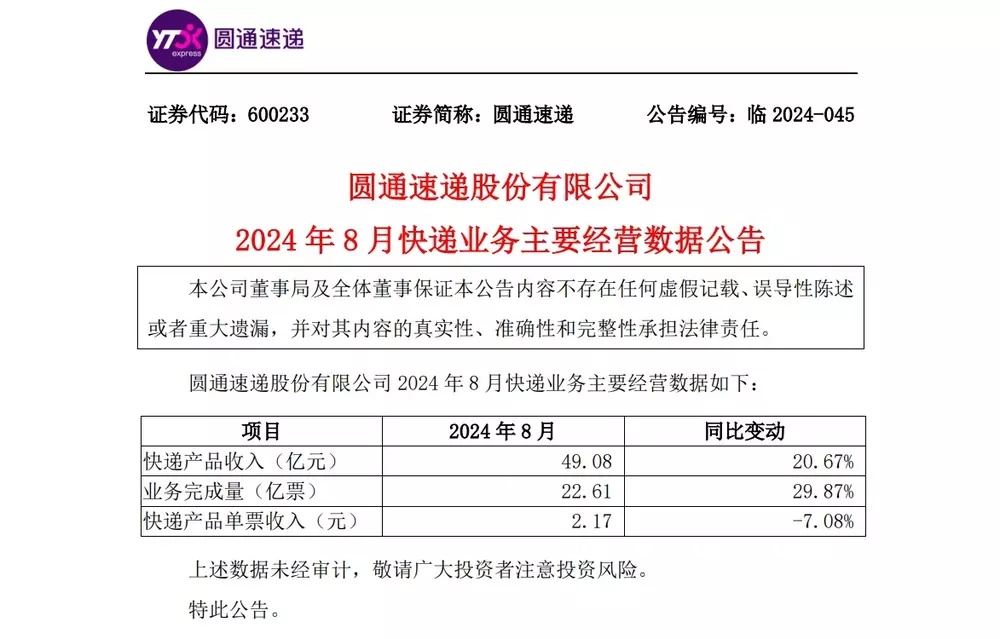 YTO express 圆通速递

证券代码：600233　　证券简称：圆通速递　　公告编号：临 2024-045

圆通速递股份有限公司
2024 年 8 月快递业务主要经营数据公告

本公司董事局及全体董事保证本公告内容不存在任何虚假记载、误导性陈述或者重大遗漏，并对其内容的真实性、准确性和完整性承担法律责任。

圆通速递股份有限公司 2024 年 8 月快递业务主要经营数据如下：

| 项目 | 2024 年 8 月 | 同比变动 |
|---|---|---|
| 快递产品收入（亿元） | 49.08 | 20.67% |
| 业务完成量（亿票） | 22.61 | 29.87% |
| 快递产品单票收入（元） | 2.17 | -7.08% |

上述数据未经审计，敬请广大投资者注意投资风险。

特此公告。